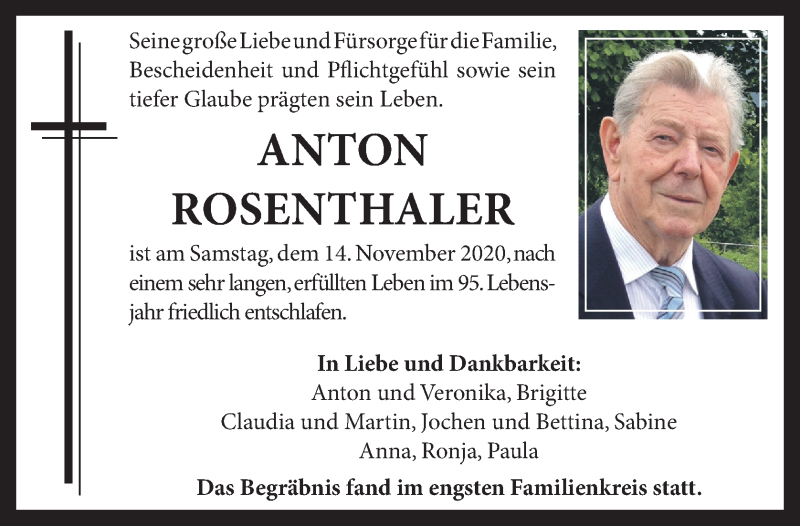 Seine große Liebe und Fürsorge für die Familie, Bescheidenheit und Pflichtgefühl sowie sein tiefer Glaube prägten sein Leben.

ANTON ROSENTHALER

ist am Samstag, dem 14. November 2020, nach einem sehr langen, erfüllten Leben im 95. Lebensjahr friedlich entschlafen.

In Liebe und Dankbarkeit:
Anton und Veronika, Brigitte
Claudia und Martin, Jochen und Bettina, Sabine
Anna, Ronja, Paula

Das Begräbnis fand im engsten Familienkreis statt.